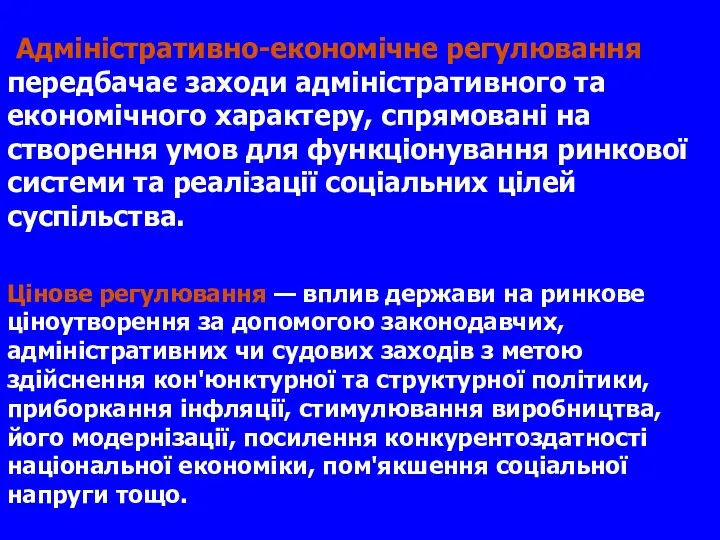 Адміністративно-економічне регулювання передбачає заходи адміністративного та економічного характеру, спрямовані на створення умов для функціонування ринкової системи та реалізації соціальних цілей суспільства.

Цінове регулювання — вплив держави на ринкове ціноутворення за допомогою законодавчих, адміністративних чи судових заходів з метою здійснення кон'юнктурної та структурної політики, приборкання інфляції, стимулювання виробництва, його модернізації, посилення конкурентоздатності національної економіки, пом'якшення соціальної напруги тощо.